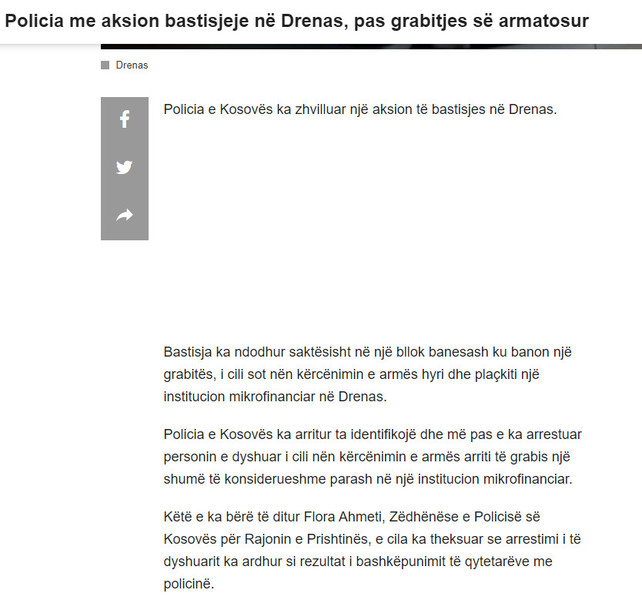 Policia me aksion bastisjeje në Drenas, pas grabitjes së armatosur

Drenas

Policia e Kosovës ka zhvilluar një aksion të bastisjes në Drenas.

Bastisja ka ndodhur saktësisht në një bllok banesash ku banon një grabitës, i cili sot nën kërcënimin e armës hyri dhe plaçkiti një institucion mikrofinanciar në Drenas.

Policia e Kosovës ka arritur ta identifikojë dhe më pas e ka arrestuar personin e dyshuar i cili nën kërcënimin e armës arriti të grabis një shumë të konsiderueshme parash në një institucion mikrofinanciar.

Këtë e ka bërë të ditur Flora Ahmeti, Zëdhënëse e Policisë së Kosovës për Rajonin e Prishtinës, e cila ka theksuar se arrestimi i të dyshuarit ka ardhur si rezultat i bashkëpunimit të qytetarëve me policinë.